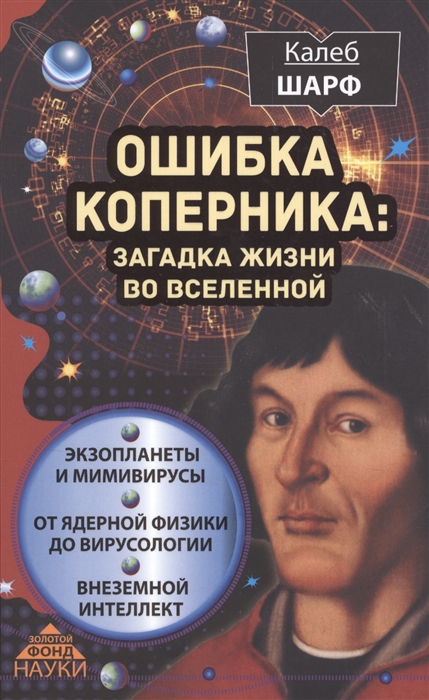 Калеб
ШАРФ

ОШИБКА КОПЕРНИКА:
ЗАГАДКА ЖИЗНИ ВО ВСЕЛЕННОЙ

ЭКЗОПЛАНЕТЫ И МИМИВИРУСЫ

ОТ ЯДЕРНОЙ ФИЗИКИ ДО ВИРУСОЛОГИИ

ВНЕЗЕМНОЙ ИНТЕЛЛЕКТ

ЗОЛОТОЙ ФОНД НАУКИ